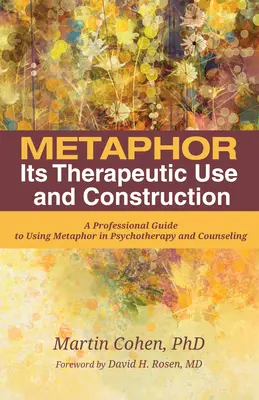 METAPHOR
Its Therapeutic Use and Construction

A Professional Guide to Using Metaphor in Psychotherapy and Counseling

Martin Cohen, PhD

Foreword by David H. Rosen, MD